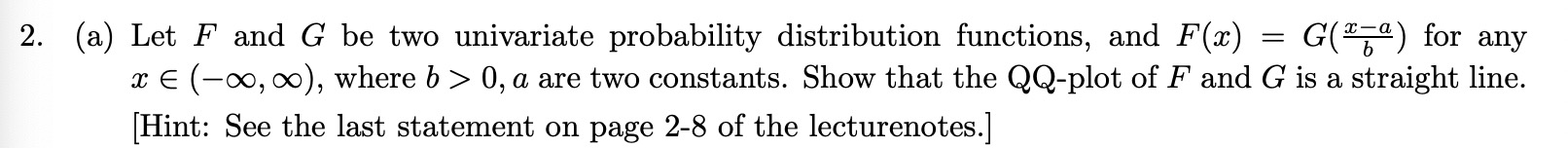 2. (a) Let $F$ and $G$ be two univariate probability distribution functions, and $F(x) = G(\frac{x-a}{b})$ for any $x \in (-\infty, \infty)$, where $b > 0$, $a$ are two constants. Show that the QQ-plot of $F$ and $G$ is a straight line.

[Hint: See the last statement on page 2-8 of the lecturenotes.]